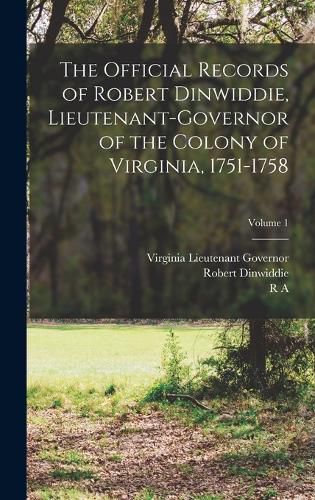 The Official Records of Robert Dinwiddie, Lieutenant-Governor of the Colony of Virginia, 1751-1758

Volume 1

Virginia Lieutenant Governor
Robert Dinwiddie
R A